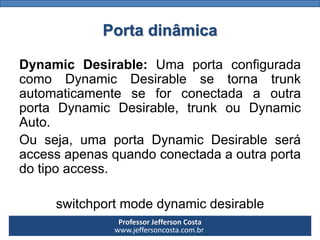 Porta dinâmica

Dynamic Desirable: Uma porta configurada como Dynamic Desirable se torna trunk automaticamente se for conectada a outra porta Dynamic Desirable, trunk ou Dynamic Auto.

Ou seja, uma porta Dynamic Desirable será access apenas quando conectada a outra porta do tipo access.

switchport mode dynamic desirable

Professor Jefferson Costa
www.jeffersoncosta.com.br